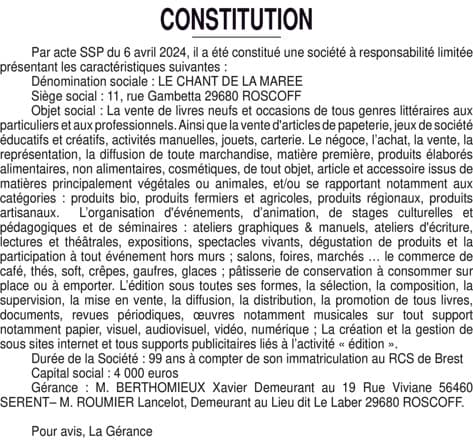 CONSTITUTION

Par acte SSP du 6 avril 2024, il a été constitué une société à responsabilité limitée présentant les caractéristiques suivantes :

Dénomination sociale : LE CHANT DE LA MAREE

Siège social : 11, rue Gambetta 29680 ROSCOFF

Objet social : La vente de livres neufs et occasions de tous genres littéraires aux particuliers et aux professionnels. Ainsi que la vente d'articles de papeterie, jeux de société éducatifs et créatifs, activités manuelles, jouets, carterie. Le négoce, l'achat, la vente, la représentation, la diffusion de toute marchandise, matière première, produits élaborés alimentaires, non alimentaires, cosmétiques, de tout objet, article et accessoire issus de matières principalement végétales ou animales, et/ou se rapportant notamment aux catégories : produits bio, produits fermiers et agricoles, produits régionaux, produits artisanaux. L'organisation d'événements, d'animation, de stages culturelles et pédagogiques et de séminaires : ateliers graphiques & manuels, ateliers d'écriture, lectures et théâtrales, expositions, spectacles vivants, dégustation de produits et la participation à tout événement hors murs ; salons, foires, marchés ... le commerce de café, thés, soft, crêpes, gaufres, glaces ; pâtisserie de conservation à consommer sur place ou à emporter. L'édition sous toutes ses formes, la sélection, la composition, la supervision, la mise en vente, la diffusion, la distribution, la promotion de tous livres, documents, revues périodiques, œuvres notamment musicales sur tout support notamment papier, visuel, audiovisuel, vidéo, numérique ; La création et la gestion de sous sites internet et tous supports publicitaires liés à l'activité « édition ».

Durée de la Société : 99 ans à compter de son immatriculation au RCS de Brest

Capital social : 4 000 euros

Gérance : M. BERTHOMIEUX Xavier Demeurant au 19 Rue Viviane 56460 SERENT– M. ROUMIER Lancelot, Demeurant au Lieu dit Le Laber 29680 ROSCOFF.

Pour avis, La Gérance